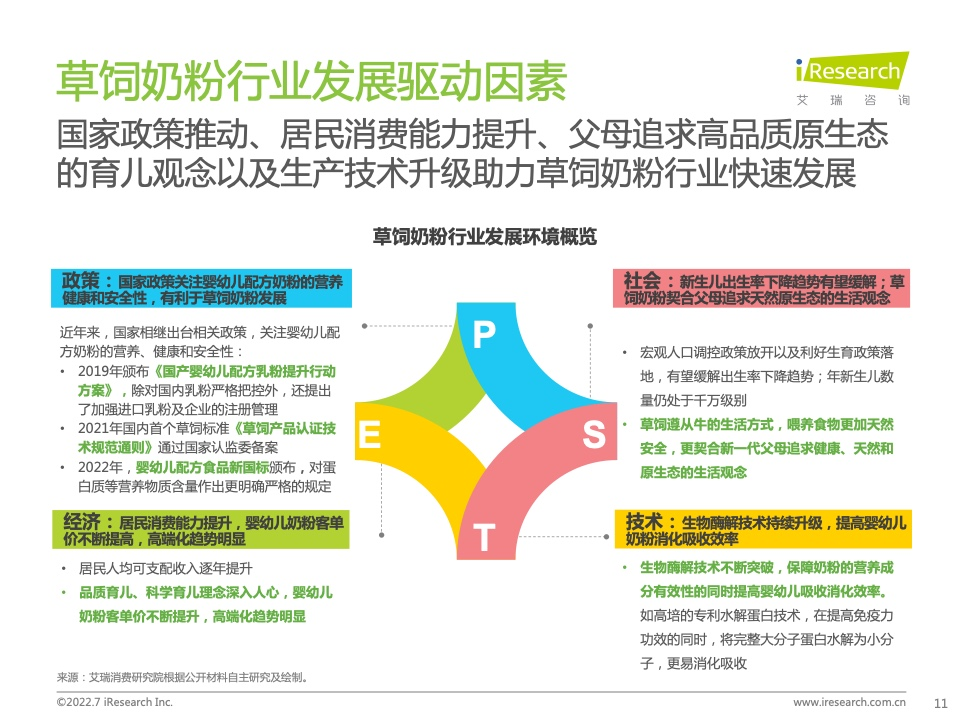 草饲奶粉行业发展驱动因素

iResearch
艾瑞咨询

国家政策推动、居民消费能力提升、父母追求高品质原生态的育儿观念以及生产技术升级助力草饲奶粉行业快速发展

草饲奶粉行业发展环境概览

政策：国家政策关注婴幼儿配方奶粉的营养健康和安全性，有利于草饲奶粉发展

近年来，国家相继出台相关政策，关注婴幼儿配方奶粉的营养、健康和安全性：

• 2019年颁布《国产婴幼儿配方乳粉提升行动方案》，除对国内乳粉严格把控外，还提出了加强进口乳粉及企业的注册管理
• 2021年国内首个草饲标准《草饲产品认证技术规范通则》通过国家认监委备案
• 2022年，婴幼儿配方食品新国标颁布，对蛋白质等营养物质含量作出更明确严格的规定

经济：居民消费能力提升，婴幼儿奶粉客单价不断提高，高端化趋势明显

• 居民人均可支配收入逐年提升
• 品质育儿、科学育儿理念深入人心，婴幼儿奶粉客单价不断提升，高端化趋势明显

P
E
S
T

社会：新生儿出生率下降趋势有望缓解；草饲奶粉契合父母追求天然原生态的生活观念

• 宏观人口调控政策放开以及利好生育政策落地，有望缓解出生率下降趋势；年新生儿数量仍处于千万级别
• 草饲遵从牛的生活方式，喂养食物更加天然安全，更契合新一代父母追求健康、天然和原生态的生活观念

技术：生物酶解技术持续升级，提高婴幼儿奶粉消化吸收效率

• 生物酶解技术不断突破，保障奶粉的营养成分有效性的同时提高婴幼儿吸收消化效率。如高培的专利水解蛋白技术，在提高免疫力功效的同时，将完整大分子蛋白水解为小分子，更易消化吸收

来源：艾瑞消费研究院根据公开材料自主研究及绘制。

©2022.7 iResearch Inc.
www.iresearch.com.cn
11